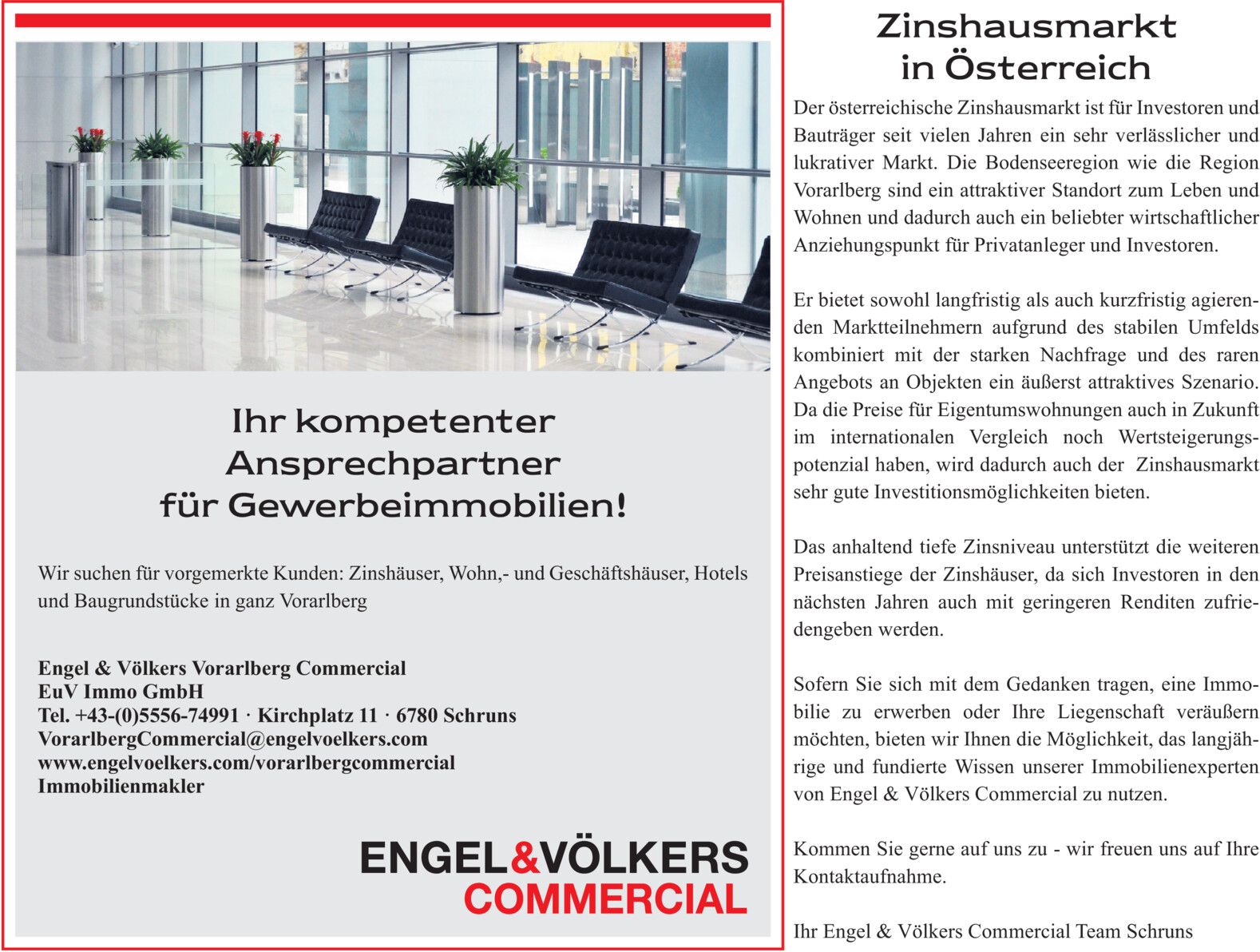 Ihr kompetenter Ansprechpartner für Gewerbeimmobilien!

Wir suchen für vorgemerkte Kunden: Zinshäuser, Wohn,- und Geschäftshäuser, Hotels und Baugrundstücke in ganz Vorarlberg

Engel & Völkers Vorarlberg Commercial
EuV Immo GmbH
Tel. +43-(0)5556-74991 · Kirchplatz 11 · 6780 Schruns
VorarlbergCommercial@engelvoelkers.com
www.engelvoelkers.com/vorarlbergcommercial
Immobilienmakler

ENGEL&VÖLKERS
COMMERCIAL

Zinshausmarkt in Österreich

Der österreichische Zinshausmarkt ist für Investoren und Bauträger seit vielen Jahren ein sehr verlässlicher und lukrativer Markt. Die Bodenseeregion wie die Region Vorarlberg sind ein attraktiver Standort zum Leben und Wohnen und dadurch auch ein beliebter wirtschaftlicher Anziehungspunkt für Privatanleger und Investoren.

Er bietet sowohl langfristig als auch kurzfristig agierenden Marktteilnehmern aufgrund des stabilen Umfelds kombiniert mit der starken Nachfrage und des raren Angebots an Objekten ein äußerst attraktives Szenario. Da die Preise für Eigentumswohnungen auch in Zukunft im internationalen Vergleich noch Wertsteigerungspotenzial haben, wird dadurch auch der Zinshausmarkt sehr gute Investitionsmöglichkeiten bieten.

Das anhaltend tiefe Zinsniveau unterstützt die weiteren Preisanstiege der Zinshäuser, da sich Investoren in den nächsten Jahren auch mit geringeren Renditen zufriedengeben werden.

Sofern Sie sich mit dem Gedanken tragen, eine Immobilie zu erwerben oder Ihre Liegenschaft veräußern möchten, bieten wir Ihnen die Möglichkeit, das langjährige und fundierte Wissen unserer Immobilienexperten von Engel & Völkers Commercial zu nutzen.

Kommen Sie gerne auf uns zu - wir freuen uns auf Ihre Kontaktaufnahme.

Ihr Engel & Völkers Commercial Team Schruns